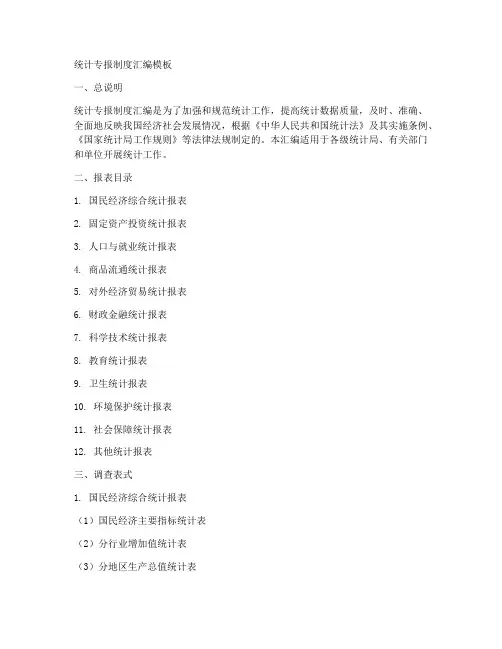 统计专报制度汇编模板

一、总说明

统计专报制度汇编是为了加强和规范统计工作，提高统计数据质量，及时、准确、全面地反映我国经济社会发展情况，根据《中华人民共和国统计法》及其实施条例、《国家统计局工作规则》等法律法规制定的。本汇编适用于各级统计局、有关部门和单位开展统计工作。

二、报表目录

1. 国民经济综合统计报表

2. 固定资产投资统计报表

3. 人口与就业统计报表

4. 商品流通统计报表

5. 对外经济贸易统计报表

6. 财政金融统计报表

7. 科学技术统计报表

8. 教育统计报表

9. 卫生统计报表

10. 环境保护统计报表

11. 社会保障统计报表

12. 其他统计报表

三、调查表式

1. 国民经济综合统计报表

（1）国民经济主要指标统计表

（2）分行业增加值统计表

（3）分地区生产总值统计表